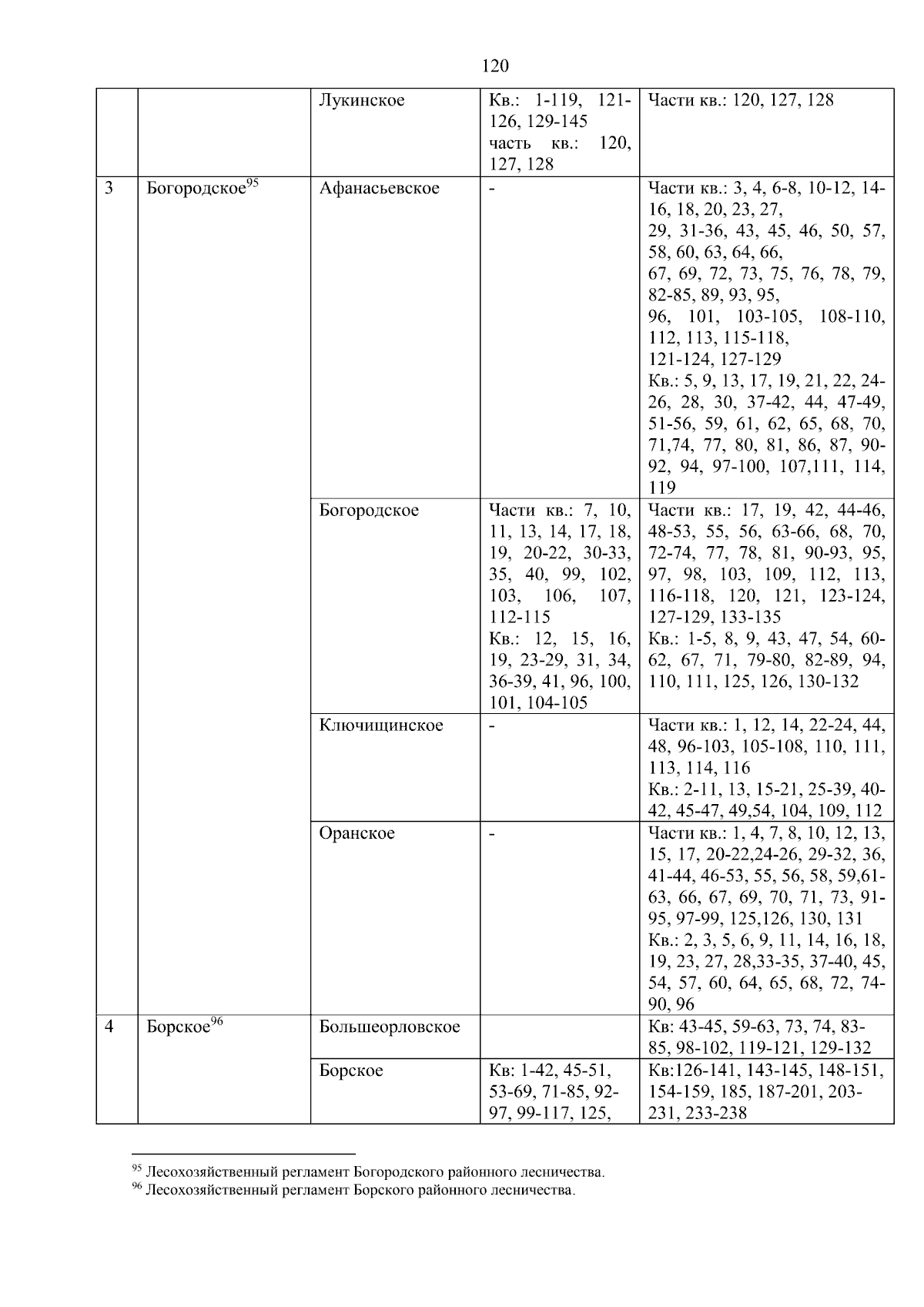 120

|  |  | Лукинское | Кв.: 1-119, 121-126, 129-145 часть кв.: 120, 127, 128 | Части кв.: 120, 127, 128 |
|---|---|---|---|---|
| 3 | Богородское$^{95}$ | Афанасьевское | - | Части кв.: 3, 4, 6-8, 10-12, 14-16, 18, 20, 23, 27, 29, 31-36, 43, 45, 46, 50, 57, 58, 60, 63, 64, 66, 67, 69, 72, 73, 75, 76, 78, 79, 82-85, 89, 93, 95, 96, 101, 103-105, 108-110, 112, 113, 115-118, 121-124, 127-129 Кв.: 5, 9, 13, 17, 19, 21, 22, 24-26, 28, 30, 37-42, 44, 47-49, 51-56, 59, 61, 62, 65, 68, 70, 71,74, 77, 80, 81, 86, 87, 90-92, 94, 97-100, 107,111, 114, 119 |
|  |  | Богородское | Части кв.: 7, 10, 11, 13, 14, 17, 18, 19, 20-22, 30-33, 35, 40, 99, 102, 103, 106, 107, 112-115 Кв.: 12, 15, 16, 19, 23-29, 31, 34, 36-39, 41, 96, 100, 101, 104-105 | Части кв.: 17, 19, 42, 44-46, 48-53, 55, 56, 63-66, 68, 70, 72-74, 77, 78, 81, 90-93, 95, 97, 98, 103, 109, 112, 113, 116-118, 120, 121, 123-124, 127-129, 133-135 Кв.: 1-5, 8, 9, 43, 47, 54, 60-62, 67, 71, 79-80, 82-89, 94, 110, 111, 125, 126, 130-132 |
|  |  | Ключищинское | - | Части кв.: 1, 12, 14, 22-24, 44, 48, 96-103, 105-108, 110, 111, 113, 114, 116 Кв.: 2-11, 13, 15-21, 25-39, 40-42, 45-47, 49,54, 104, 109, 112 |
|  |  | Оранское | - | Части кв.: 1, 4, 7, 8, 10, 12, 13, 15, 17, 20-22,24-26, 29-32, 36, 41-44, 46-53, 55, 56, 58, 59,61-63, 66, 67, 69, 70, 71, 73, 91-95, 97-99, 125,126, 130, 131 Кв.: 2, 3, 5, 6, 9, 11, 14, 16, 18, 19, 23, 27, 28,33-35, 37-40, 45, 54, 57, 60, 64, 65, 68, 72, 74-90, 96 |
| 4 | Борское$^{96}$ | Большеорловское |  | Кв: 43-45, 59-63, 73, 74, 83-85, 98-102, 119-121, 129-132 |
|  |  | Борское | Кв: 1-42, 45-51, 53-69, 71-85, 92-97, 99-117, 125, | Кв:126-141, 143-145, 148-151, 154-159, 185, 187-201, 203-231, 233-238 |

$^{95}$ Лесохозяйственный регламент Богородского районного лесничества.
$^{96}$ Лесохозяйственный регламент Борского районного лесничества.